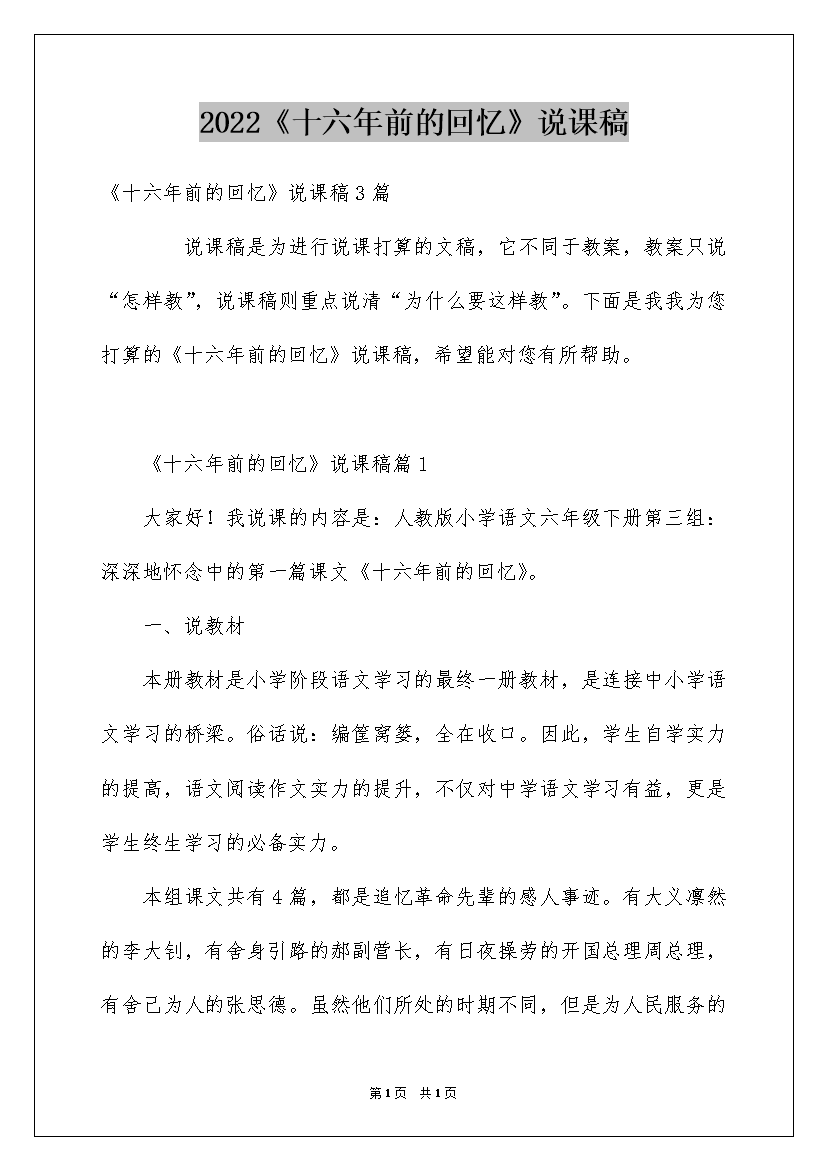 2022《十六年前的回忆》说课稿

《十六年前的回忆》说课稿3篇

说课稿是为进行说课打算的文稿，它不同于教案，教案只说“怎样教”，说课稿则重点说清“为什么要这样教”。下面是我我为您打算的《十六年前的回忆》说课稿，希望能对您有所帮助。

《十六年前的回忆》说课稿篇1

大家好！我说课的内容是：人教版小学语文六年级下册第三组：深深地怀念中的第一篇课文《十六年前的回忆》。

一、说教材

本册教材是小学阶段语文学习的最终一册教材，是连接中小学语文学习的桥梁。俗话说：编筐窝篓，全在收口。因此，学生自学实力的提高，语文阅读作文实力的提升，不仅对中学语文学习有益，更是学生终生学习的必备实力。

本组课文共有4篇，都是追忆革命先辈的感人事迹。有大义凛然的李大钊，有舍身引路的郝副营长，有日夜操劳的开国总理周总理，有舍己为人的张思德。虽然他们所处的时期不同，但是为人民服务的

第1页 共1页